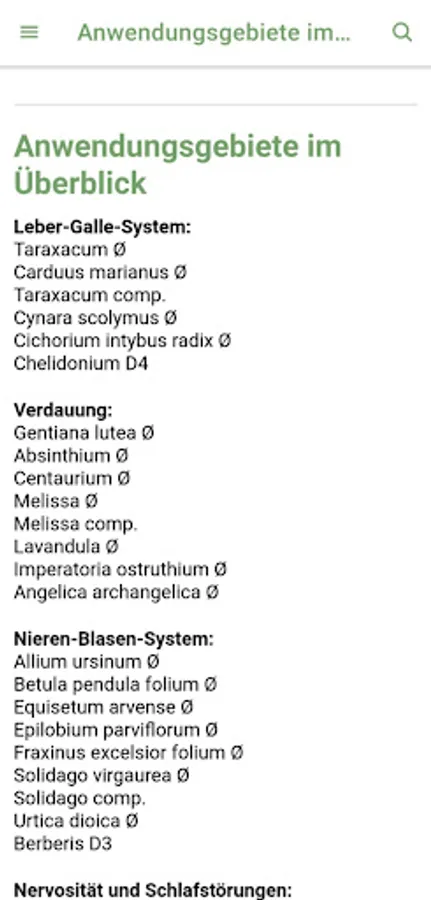 Anwendungsgebiete im...

Anwendungsgebiete im Überblick

Leber-Galle-System:
Taraxacum Ø
Carduus marianus Ø
Taraxacum comp.
Cynara scolymus Ø
Cichorium intybus radix Ø
Chelidonium D4

Verdauung:
Gentiana lutea Ø
Absinthium Ø
Centaurium Ø
Melissa Ø
Melissa comp.
Lavandula Ø
Imperatoria ostruthium Ø
Angelica archangelica Ø

Nieren-Blasen-System:
Allium ursinum Ø
Betula pendula folium Ø
Equisetum arvense Ø
Epilobium parviflorum Ø
Fraxinus excelsior folium Ø
Solidago virgaurea Ø
Solidago comp.
Urtica dioica Ø
Berberis D3

Nervosität und Schlafstörungen: